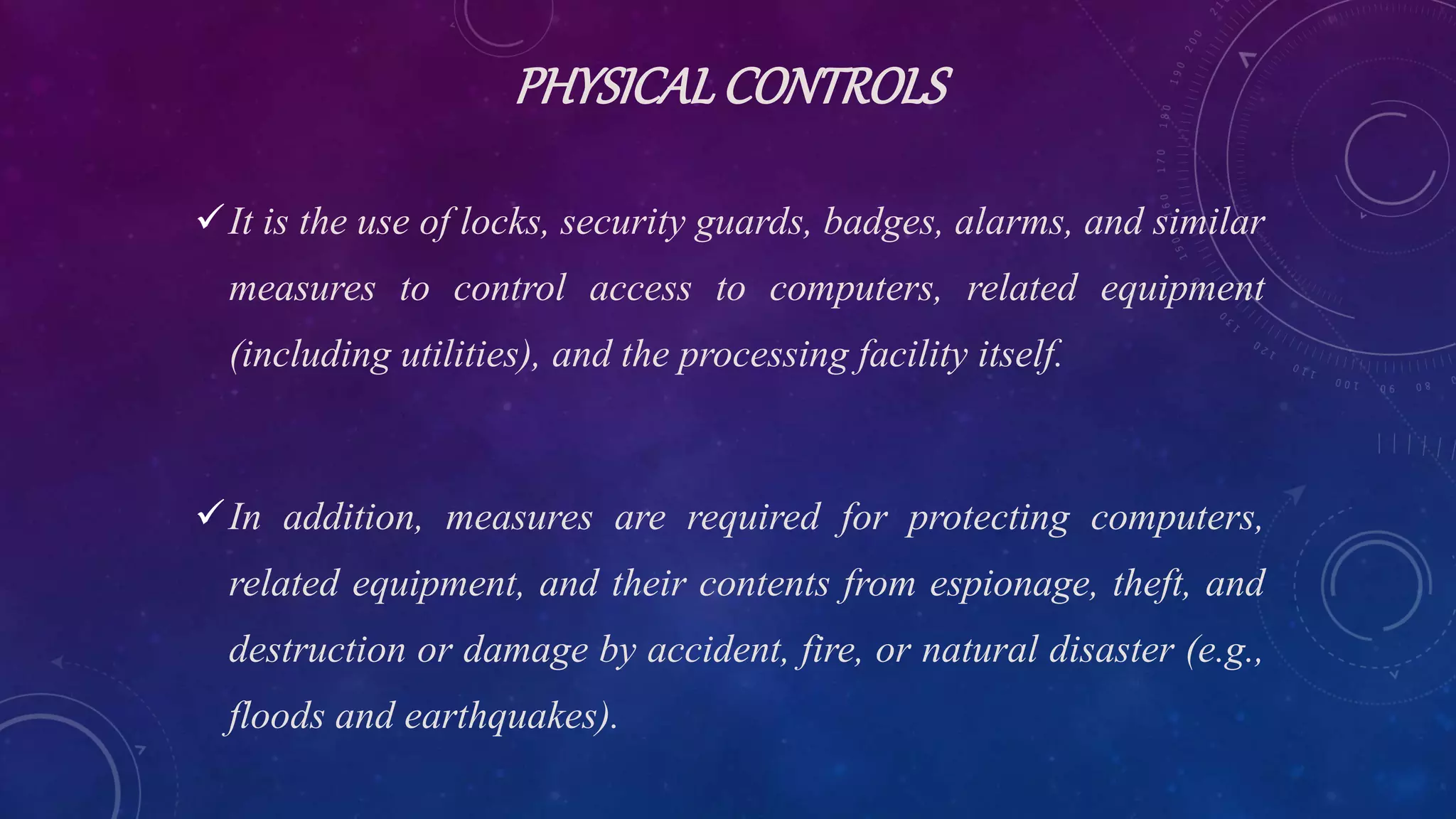 PHYSICAL CONTROLS

✓ It is the use of locks, security guards, badges, alarms, and similar measures to control access to computers, related equipment (including utilities), and the processing facility itself.

✓ In addition, measures are required for protecting computers, related equipment, and their contents from espionage, theft, and destruction or damage by accident, fire, or natural disaster (e.g., floods and earthquakes).